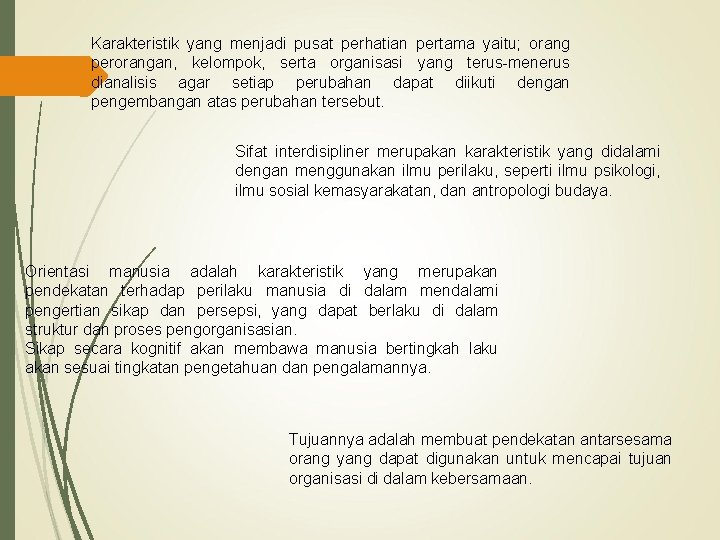 Karakteristik yang menjadi pusat perhatian pertama yaitu; orang perorangan, kelompok, serta organisasi yang terus-menerus dianalisis agar setiap perubahan dapat diikuti dengan pengembangan atas perubahan tersebut.

Sifat interdisipliner merupakan karakteristik yang didalami dengan menggunakan ilmu perilaku, seperti ilmu psikologi, ilmu sosial kemasyarakatan, dan antropologi budaya.

Orientasi manusia adalah karakteristik yang merupakan pendekatan terhadap perilaku manusia di dalam mendalami pengertian sikap dan persepsi, yang dapat berlaku di dalam struktur dan proses pengorganisasian.
Sikap secara kognitif akan membawa manusia bertingkah laku akan sesuai tingkatan pengetahuan dan pengalamannya.

Tujuannya adalah membuat pendekatan antarsesama orang yang dapat digunakan untuk mencapai tujuan organisasi di dalam kebersamaan.